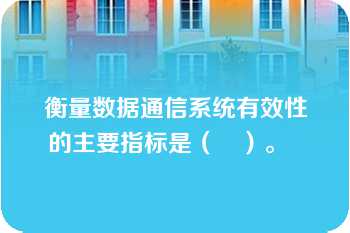 衡量数据通信系统有效性的主要指标是（    ）。